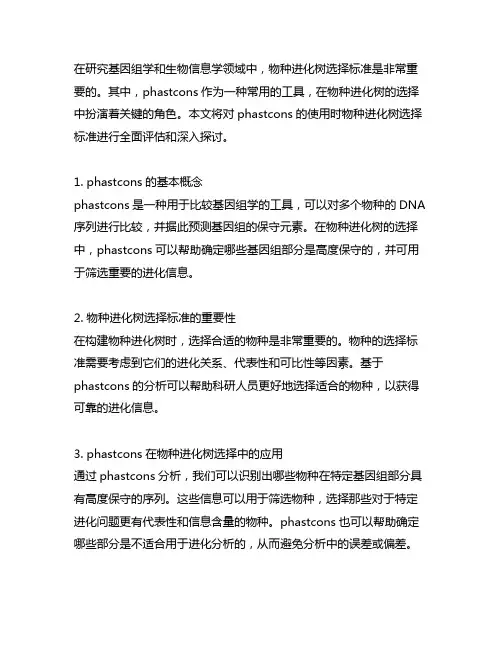 在研究基因组学和生物信息学领域中，物种进化树选择标准是非常重要的。其中，phastcons 作为一种常用的工具，在物种进化树的选择中扮演着关键的角色。本文将对 phastcons 的使用时物种进化树选择标准进行全面评估和深入探讨。

1. phastcons 的基本概念
phastcons 是一种用于比较基因组学的工具，可以对多个物种的 DNA 序列进行比较，并据此预测基因组的保守元素。在物种进化树的选择中，phastcons 可以帮助确定哪些基因组部分是高度保守的，并可用于筛选重要的进化信息。

2. 物种进化树选择标准的重要性
在构建物种进化树时，选择合适的物种是非常重要的。物种的选择标准需要考虑到它们的进化关系、代表性和可比性等因素。基于 phastcons 的分析可以帮助科研人员更好地选择适合的物种，以获得可靠的进化信息。

3. phastcons 在物种进化树选择中的应用
通过 phastcons 分析，我们可以识别出哪些物种在特定基因组部分具有高度保守的序列。这些信息可以用于筛选物种，选择那些对于特定进化问题更有代表性和信息含量的物种。phastcons 也可以帮助确定哪些部分是不适合用于进化分析的，从而避免分析中的误差或偏差。